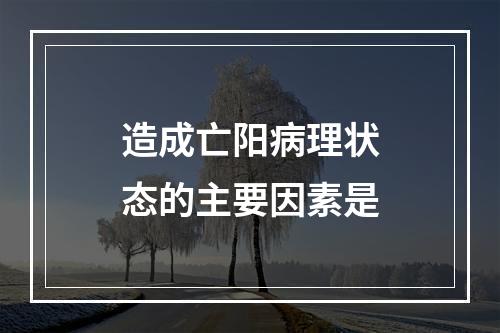 造成亡阳病理状态的主要因素是